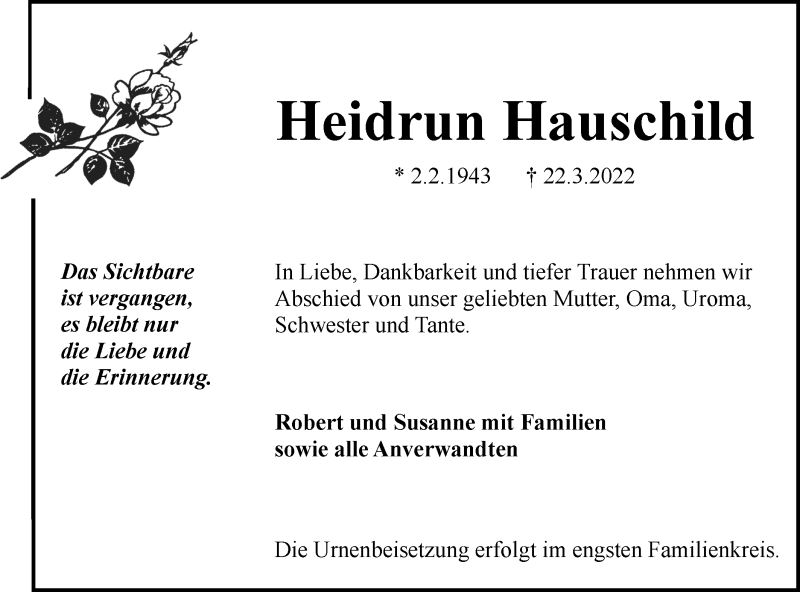 Heidrun Hauschild

* 2.2.1943 † 22.3.2022

Das Sichtbare ist vergangen, es bleibt nur die Liebe und die Erinnerung.

In Liebe, Dankbarkeit und tiefer Trauer nehmen wir Abschied von unser geliebten Mutter, Oma, Uroma, Schwester und Tante.

Robert und Susanne mit Familien
sowie alle Anverwandten

Die Urnenbeisetzung erfolgt im engsten Familienkreis.